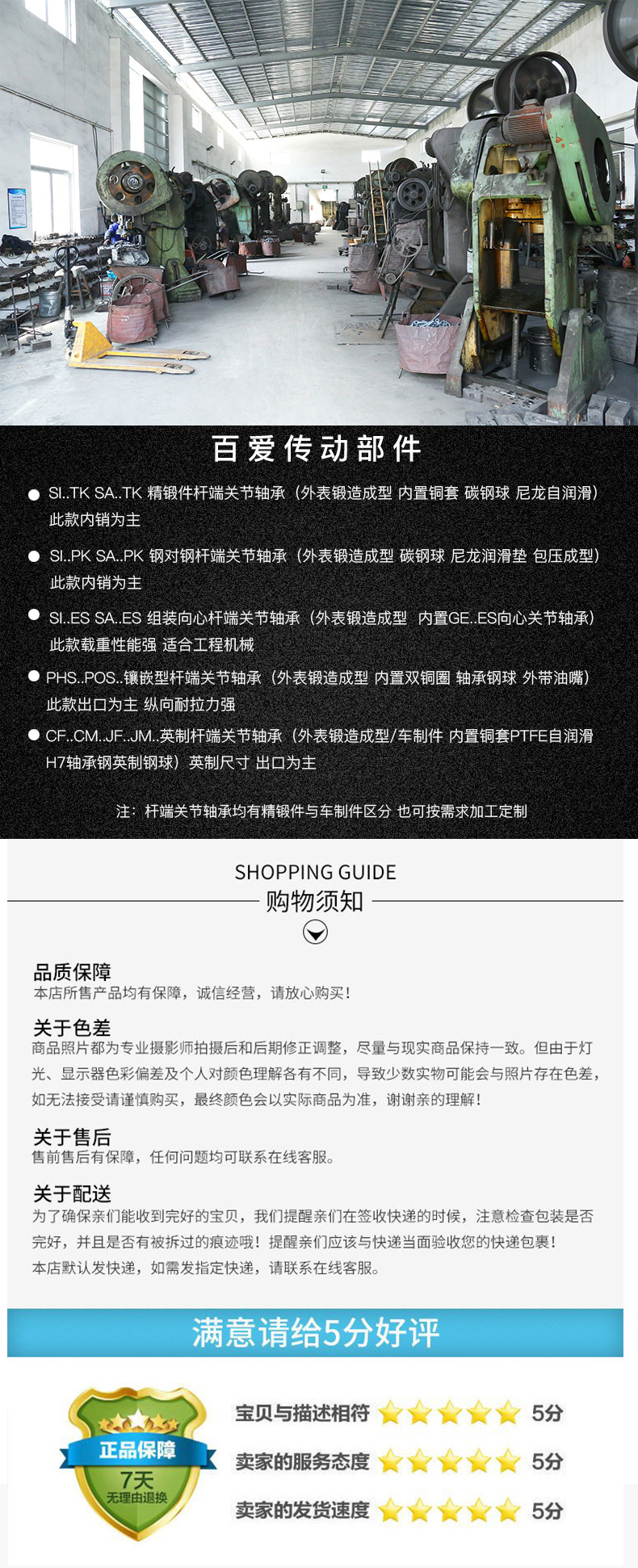 百爱传动部件

• SI..TK SA..TK 精锻件杆端关节轴承（外表锻造成型 内置铜套 碳钢球 尼龙自润滑）此款内销为主

• SI..PK SA..PK 钢对钢杆端关节轴承（外表锻造成型 碳钢球 尼龙润滑垫 包压成型）此款内销为主

• SI..ES SA..ES 组装向心杆端关节轴承（外表锻造成型 内置GE..ES向心关节轴承）此款载重性能强 适合工程机械

• PHS..POS..镶嵌型杆端关节轴承（外表锻造成型 内置双铜圈 轴承钢球 外带油嘴）此款出口为主 纵向耐拉力强

• CF..CM..JF..JM..英制杆端关节轴承（外表锻造成型/车制件 内置铜套PTFE自润滑 H7轴承钢英制钢球）英制尺寸 出口为主

注：杆端关节轴承均有精锻件与车制件区分 也可按需求加工定制

SHOPPING GUIDE
购物须知

品质保障
本店所售产品均有保障，诚信经营，请放心购买！

关于色差
商品照片都为专业摄影师拍摄后和后期修正调整，尽量与现实商品保持一致。但由于灯光、显示器色彩偏差及个人对颜色理解各有不同，导致少数实物可能会与照片存在色差，如无法接受请谨慎购买，最终颜色会以实际商品为准，谢谢亲的理解！

关于售后
售前售后有保障，任何问题均可联系在线客服。

关于配送
为了确保亲们能收到完好的宝贝，我们提醒亲们在签收快递的时候，注意检查包装是否完好，并且是否有被拆过的痕迹哦！提醒亲们应该与快递当面验收您的快递包裹！
本店默认发快递，如需发指定快递，请联系在线客服。

满意请给5分好评

正品保障
7天
无理由退换

宝贝与描述相符 5分
卖家的服务态度 5分
卖家的发货速度 5分